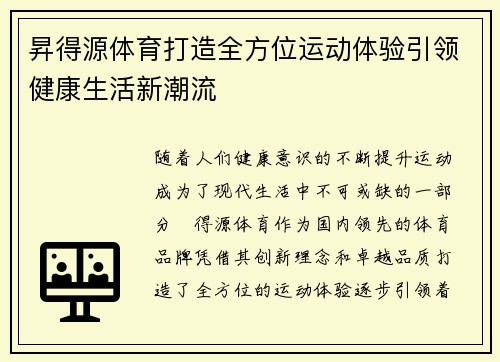 昇得源体育打造全方位运动体验引领健康生活新潮流

随着人们健康意识的不断提升运动成为了现代生活中不可或缺的一部分　得源体育作为国内领先的体育品牌凭借其创新理念和卓越品质打造了全方位的运动体验逐步引领着